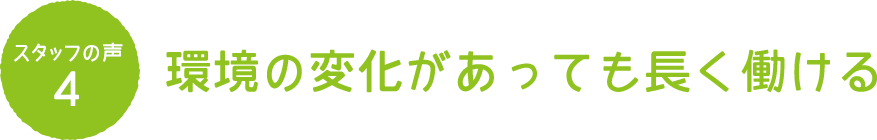 スタッフの声
4

環境の変化があっても長く働ける